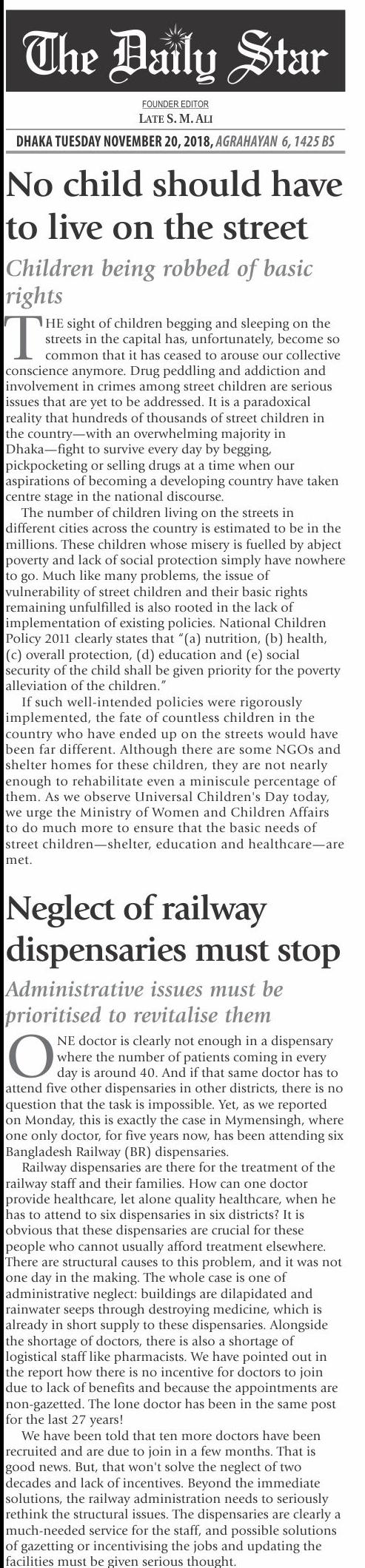 The Daily Star

FOUNDER EDITOR
LATE S. M. ALI

DHAKA TUESDAY NOVEMBER 20, 2018, AGRAHAYAN 6, 1425 BS

No child should have to live on the street

Children being robbed of basic rights

THE sight of children begging and sleeping on the streets in the capital has, unfortunately, become so common that it has ceased to arouse our collective conscience anymore. Drug peddling and addiction and involvement in crimes among street children are serious issues that are yet to be addressed. It is a paradoxical reality that hundreds of thousands of street children in the country—with an overwhelming majority in Dhaka—fight to survive every day by begging, pickpocketing or selling drugs at a time when our aspirations of becoming a developing country have taken centre stage in the national discourse.

The number of children living on the streets in different cities across the country is estimated to be in the millions. These children whose misery is fuelled by abject poverty and lack of social protection simply have nowhere to go. Much like many problems, the issue of vulnerability of street children and their basic rights remaining unfulfilled is also rooted in the lack of implementation of existing policies. National Children Policy 2011 clearly states that "(a) nutrition, (b) health, (c) overall protection, (d) education and (e) social security of the child shall be given priority for the poverty alleviation of the children."

If such well-intended policies were rigorously implemented, the fate of countless children in the country who have ended up on the streets would have been far different. Although there are some NGOs and shelter homes for these children, they are not nearly enough to rehabilitate even a miniscule percentage of them. As we observe Universal Children's Day today, we urge the Ministry of Women and Children Affairs to do much more to ensure that the basic needs of street children—shelter, education and healthcare—are met.

Neglect of railway dispensaries must stop

Administrative issues must be prioritised to revitalise them

ONE doctor is clearly not enough in a dispensary where the number of patients coming in every day is around 40. And if that same doctor has to attend five other dispensaries in other districts, there is no question that the task is impossible. Yet, as we reported on Monday, this is exactly the case in Mymensingh, where one only doctor, for five years now, has been attending six Bangladesh Railway (BR) dispensaries.

Railway dispensaries are there for the treatment of the railway staff and their families. How can one doctor provide healthcare, let alone quality healthcare, when he has to attend to six dispensaries in six districts? It is obvious that these dispensaries are crucial for these people who cannot usually afford treatment elsewhere. There are structural causes to this problem, and it was not one day in the making. The whole case is one of administrative neglect: buildings are dilapidated and rainwater seeps through destroying medicine, which is already in short supply to these dispensaries. Alongside the shortage of doctors, there is also a shortage of logistical staff like pharmacists. We have pointed out in the report how there is no incentive for doctors to join due to lack of benefits and because the appointments are non-gazetted. The lone doctor has been in the same post for the last 27 years!

We have been told that ten more doctors have been recruited and are due to join in a few months. That is good news. But, that won't solve the neglect of two decades and lack of incentives. Beyond the immediate solutions, the railway administration needs to seriously rethink the structural issues. The dispensaries are clearly a much-needed service for the staff, and possible solutions of gazetting or incentivising the jobs and updating the facilities must be given serious thought.